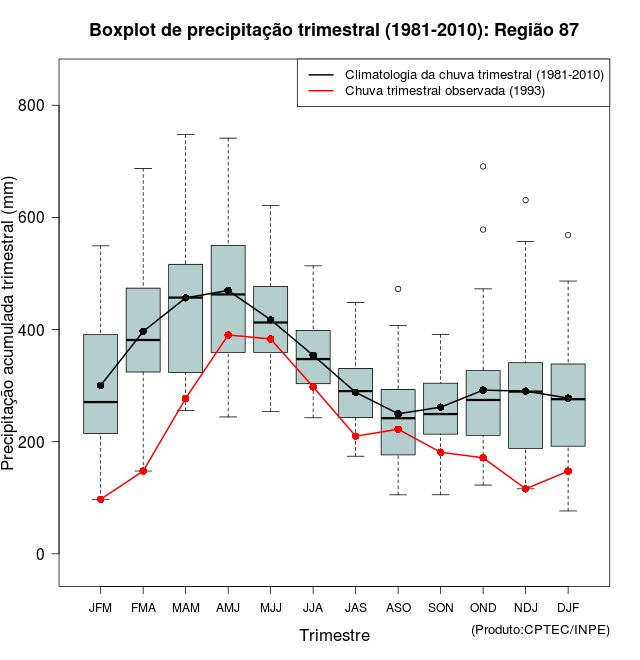 Boxplot de precipitação trimestral (1981-2010): Região 87

Climatologia da chuva trimestral (1981-2010)
Chuva trimestral observada (1993)

Precipitação acumulada trimestral (mm)

800
600
400
200
0

JFM
FMA
MAM
AMJ
MJJ
JJA
JAS
ASO
SON
OND
NDJ
DJF

Trimestre

(Produto:CPTEC/INPE)